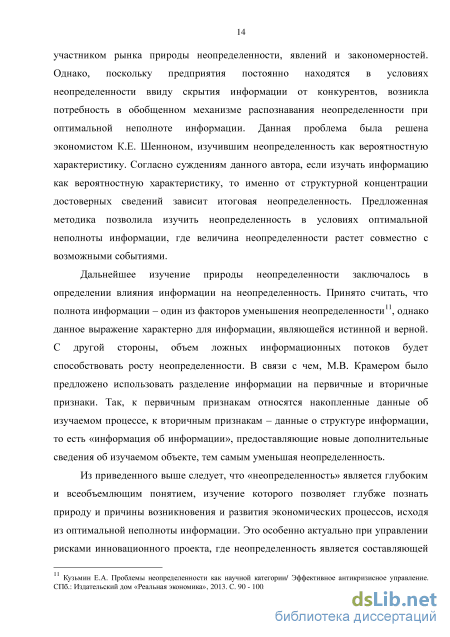 14

участником рынка природы неопределенности, явлений и закономерностей. Однако, поскольку предприятия постоянно находятся в условиях неопределенности ввиду скрытия информации от конкурентов, возникла потребность в обобщенном механизме распознавания неопределенности при оптимальной неполноте информации. Данная проблема была решена экономистом К.Е. Шенноном, изучившим неопределенность как вероятностную характеристику. Согласно суждениям данного автора, если изучать информацию как вероятностную характеристику, то именно от структурной концентрации достоверных сведений зависит итоговая неопределенность. Предложенная методика позволила изучить неопределенность в условиях оптимальной неполноты информации, где величина неопределенности растет совместно с возможными событиями.

Дальнейшее изучение природы неопределенности заключалось в определении влияния информации на неопределенность. Принято считать, что полнота информации – один из факторов уменьшения неопределенности$^{11}$, однако данное выражение характерно для информации, являющейся истинной и верной. С другой стороны, объем ложных информационных потоков будет способствовать росту неопределенности. В связи с чем, М.В. Крамером было предложено использовать разделение информации на первичные и вторичные признаки. Так, к первичным признакам относятся накопленные данные об изучаемом процессе, к вторичным признакам – данные о структуре информации, то есть «информация об информации», предоставляющие новые дополнительные сведения об изучаемом объекте, тем самым уменьшая неопределенность.

Из приведенного выше следует, что «неопределенность» является глубоким и всеобъемлющим понятием, изучение которого позволяет глубже познать природу и причины возникновения и развития экономических процессов, исходя из оптимальной неполноты информации. Это особенно актуально при управлении рисками инновационного проекта, где неопределенность является составляющей

$^{11}$ Кузьмин Е.А. Проблемы неопределенности как научной категории/ Эффективное антикризисное управление. СПб.: Издательский дом «Реальная экономика», 2013. С. 90 - 100

dsLib.net
библиотека диссертаций